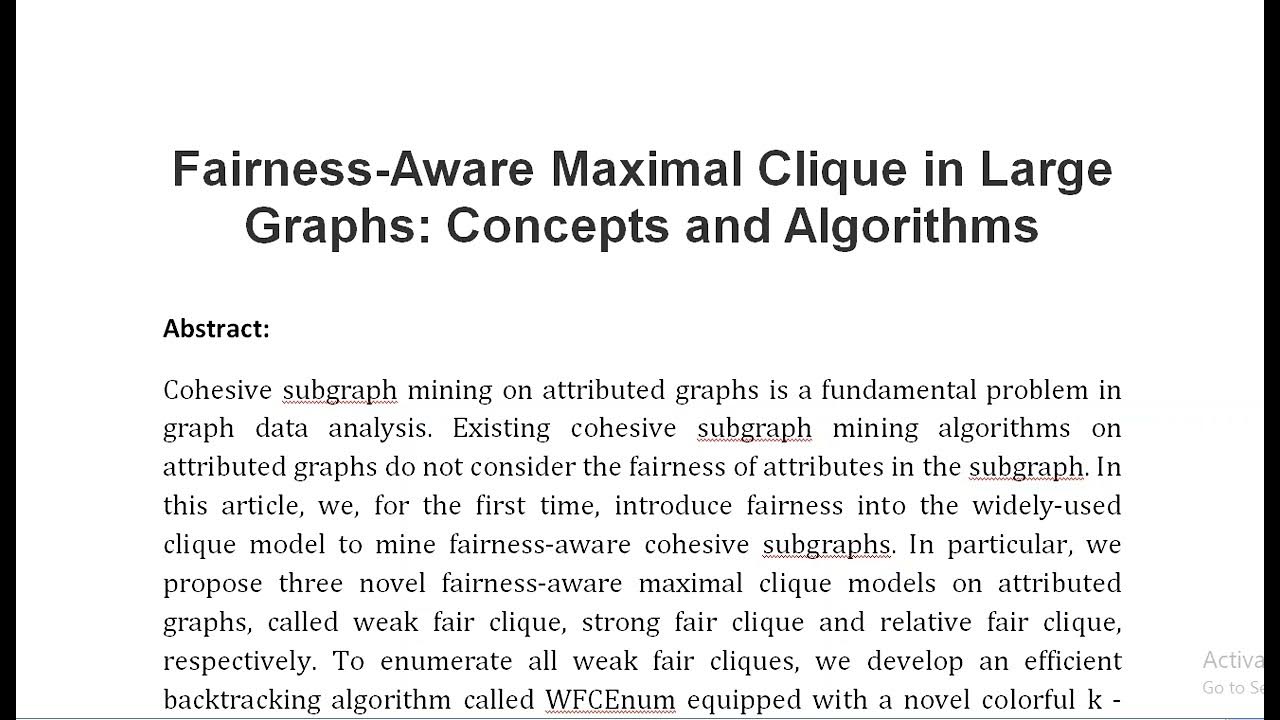 Fairness-Aware Maximal Clique in Large Graphs: Concepts and Algorithms

Abstract:

Cohesive subgraph mining on attributed graphs is a fundamental problem in graph data analysis. Existing cohesive subgraph mining algorithms on attributed graphs do not consider the fairness of attributes in the subgraph. In this article, we, for the first time, introduce fairness into the widely-used clique model to mine fairness-aware cohesive subgraphs. In particular, we propose three novel fairness-aware maximal clique models on attributed graphs, called weak fair clique, strong fair clique and relative fair clique, respectively. To enumerate all weak fair cliques, we develop an efficient backtracking algorithm called WFCEnum equipped with a novel colorful k -

Activa
Go to Se